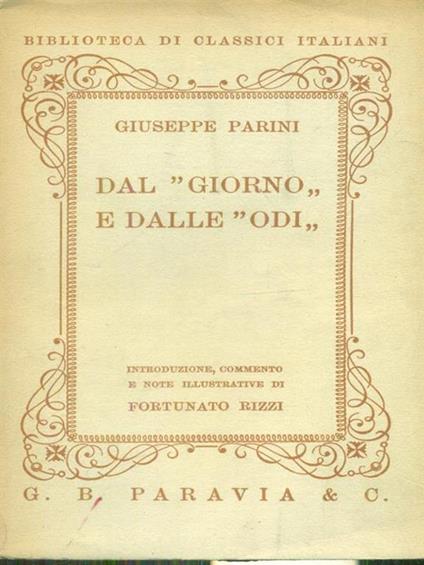 BIBLIOTECA DI CLASSICI ITALIANI

GIUSEPPE PARINI

DAL "GIORNO„
E DALLE "ODI„

INTRODUZIONE, COMMENTO
E NOTE ILLUSTRATIVE DI
FORTUNATO RIZZI

G. B. PARAVIA & C.